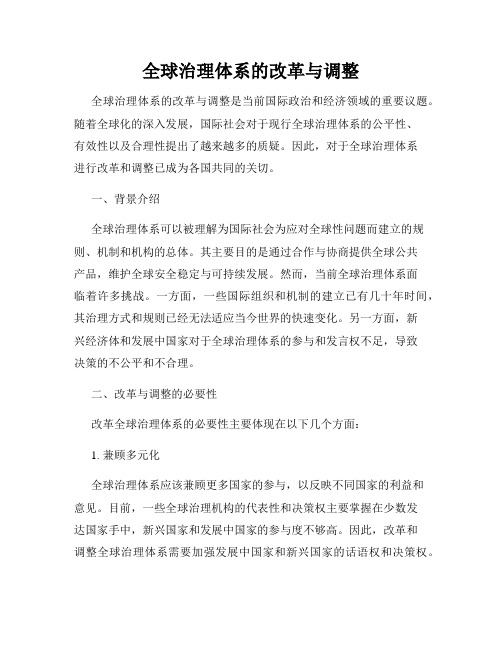 全球治理体系的改革与调整

全球治理体系的改革与调整是当前国际政治和经济领域的重要议题。随着全球化的深入发展，国际社会对于现行全球治理体系的公平性、有效性以及合理性提出了越来越多的质疑。因此，对于全球治理体系进行改革和调整已成为各国共同的关切。

一、背景介绍

全球治理体系可以被理解为国际社会为应对全球性问题而建立的规则、机制和机构的总体。其主要目的是通过合作与协商提供全球公共产品，维护全球安全稳定与可持续发展。然而，当前全球治理体系面临着许多挑战。一方面，一些国际组织和机制的建立已有几十年时间，其治理方式和规则已经无法适应当今世界的快速变化。另一方面，新兴经济体和发展中国家对于全球治理体系的参与和发言权不足，导致决策的不公平和不合理。

二、改革与调整的必要性

改革全球治理体系的必要性主要体现在以下几个方面：

1. 兼顾多元化

全球治理体系应该兼顾更多国家的参与，以反映不同国家的利益和意见。目前，一些全球治理机构的代表性和决策权主要掌握在少数发达国家手中，新兴国家和发展中国家的参与度不够高。因此，改革和调整全球治理体系需要加强发展中国家和新兴国家的话语权和决策权。